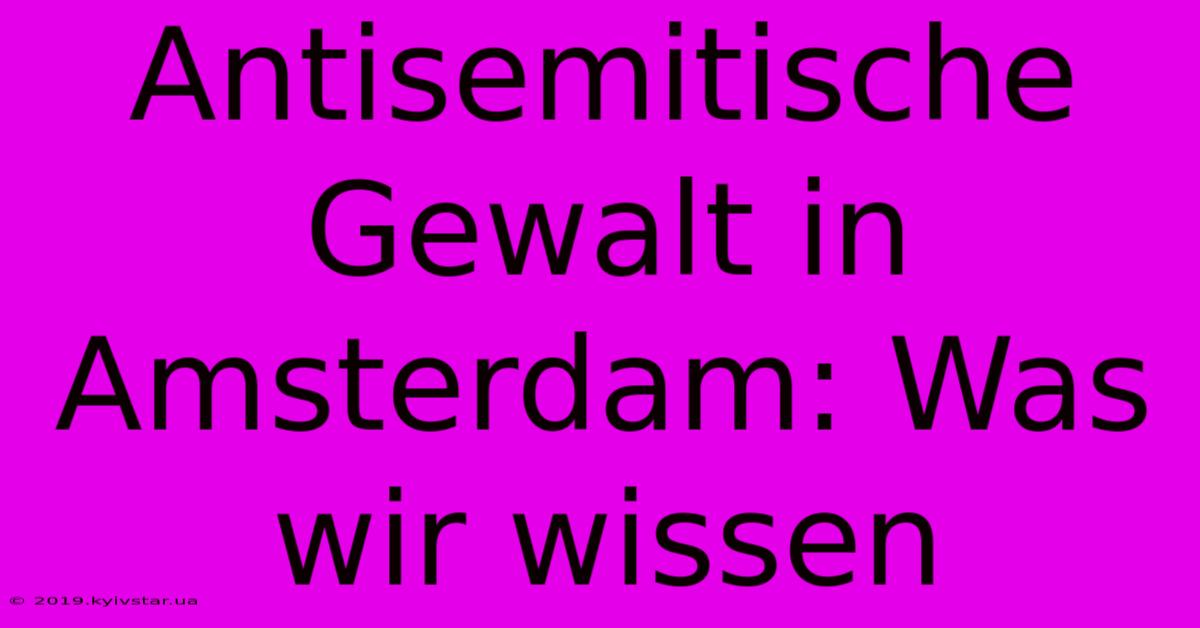 Antisemitische Gewalt in Amsterdam: Was wir wissen

© 2019.kyivstar.ua